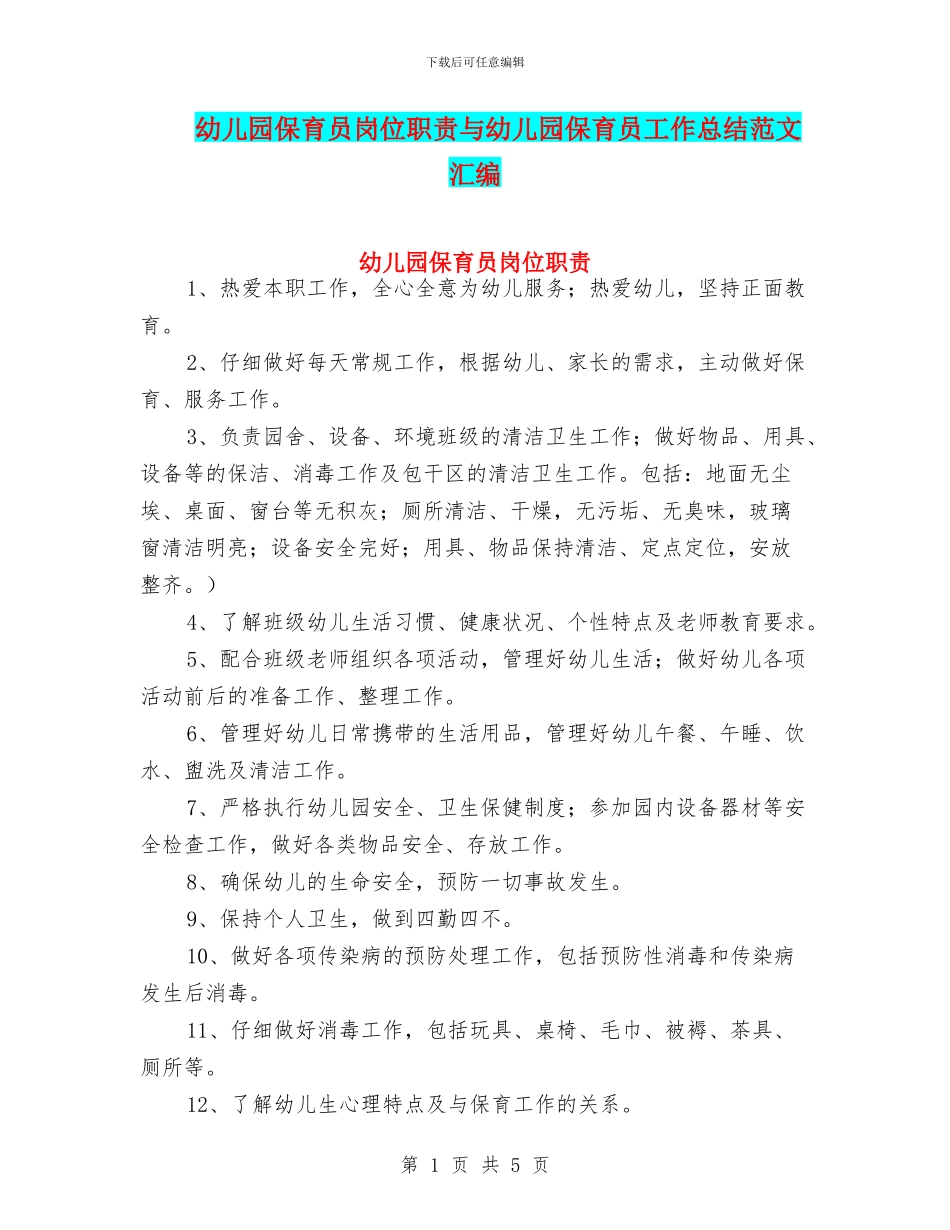 下载后可任意编辑

幼儿园保育员岗位职责与幼儿园保育员工作总结范文汇编

幼儿园保育员岗位职责

1、热爱本职工作，全心全意为幼儿服务；热爱幼儿，坚持正面教育。

2、仔细做好每天常规工作，根据幼儿、家长的需求，主动做好保育、服务工作。

3、负责园舍、设备、环境班级的清洁卫生工作；做好物品、用具、设备等的保洁、消毒工作及包干区的清洁卫生工作。包括：地面无尘埃、桌面、窗台等无积灰；厕所清洁、干燥，无污垢、无臭味，玻璃窗清洁明亮；设备安全完好；用具、物品保持清洁、定点定位，安放整齐。）

4、了解班级幼儿生活习惯、健康状况、个性特点及老师教育要求。

5、配合班级老师组织各项活动，管理好幼儿生活；做好幼儿各项活动前后的准备工作、整理工作。

6、管理好幼儿日常携带的生活用品，管理好幼儿午餐、午睡、饮水、盥洗及清洁工作。

7、严格执行幼儿园安全、卫生保健制度；参加园内设备器材等安全检查工作，做好各类物品安全、存放工作。

8、确保幼儿的生命安全，预防一切事故发生。

9、保持个人卫生，做到四勤四不。

10、做好各项传染病的预防处理工作，包括预防性消毒和传染病发生后消毒。

11、仔细做好消毒工作，包括玩具、桌椅、毛巾、被褥、茶具、厕所等。

12、了解幼儿生心理特点及与保育工作的关系。

第 1 页 共 5 页